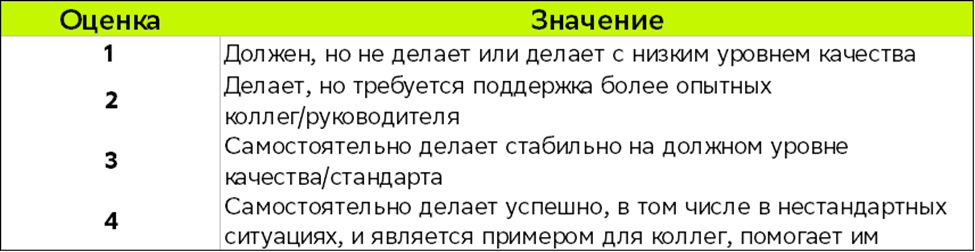 | Оценка | Значение |
|---|---|
| 1 | Должен, но не делает или делает с низким уровнем качества |
| 2 | Делает, но требуется поддержка более опытных коллег/руководителя |
| 3 | Самостоятельно делает стабильно на должном уровне качества/стандарта |
| 4 | Самостоятельно делает успешно, в том числе в нестандартных ситуациях, и является примером для коллег, помогает им |